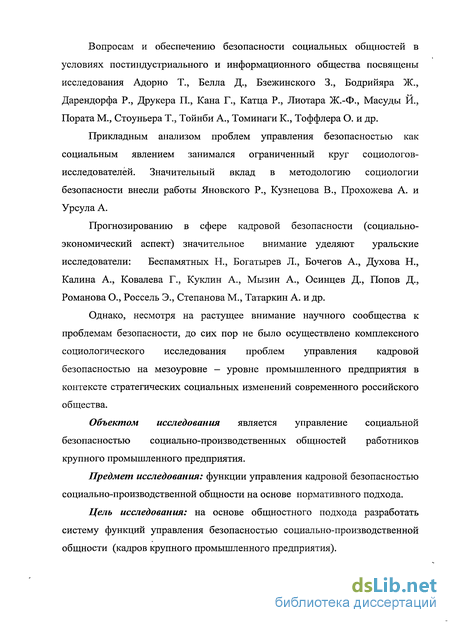 Вопросам и обеспечению безопасности социальных общностей в условиях постиндустриального и информационного общества посвящены исследования Адорно Т., Белла Д., Бзежинского З., Бодрийяра Ж., Дарендорфа Р., Друкера П., Кана Г., Катца Р., Лиотара Ж.-Ф., Масуды Й., Пората М., Стоуньера Т., Тойнби А., Томинаги К., Тоффлера О. и др.

Прикладным анализом проблем управления безопасностью как социальным явлением занимался ограниченный круг социологов-исследователей. Значительный вклад в методологию социологии безопасности внесли работы Яновского Р., Кузнецова В., Прохожева А. и Урсула А.

Прогнозированию в сфере кадровой безопасности (социально-экономический аспект) значительное внимание уделяют уральские исследователи: Беспамятных Н., Богатырев Л., Бочегов А., Духова Н., Калина А., Ковалева Г., Куклин А., Мызин А., Осинцев Д., Попов Д., Романова О., Россель Э., Степанова М., Татаркин А. и др.

Однако, несмотря на растущее внимание научного сообщества к проблемам безопасности, до сих пор не было осуществлено комплексного социологического исследования проблем управления кадровой безопасностью на мезоуровне – уровне промышленного предприятия в контексте стратегических социальных изменений современного российского общества.

Объектом исследования является управление социальной безопасностью социально-производственных общностей работников крупного промышленного предприятия.

Предмет исследования: функции управления кадровой безопасностью социально-производственной общности на основе нормативного подхода.

Цель исследования: на основе общностного подхода разработать систему функций управления безопасностью социально-производственной общности (кадров крупного промышленного предприятия).

dsLib.net
библиотека диссертаций